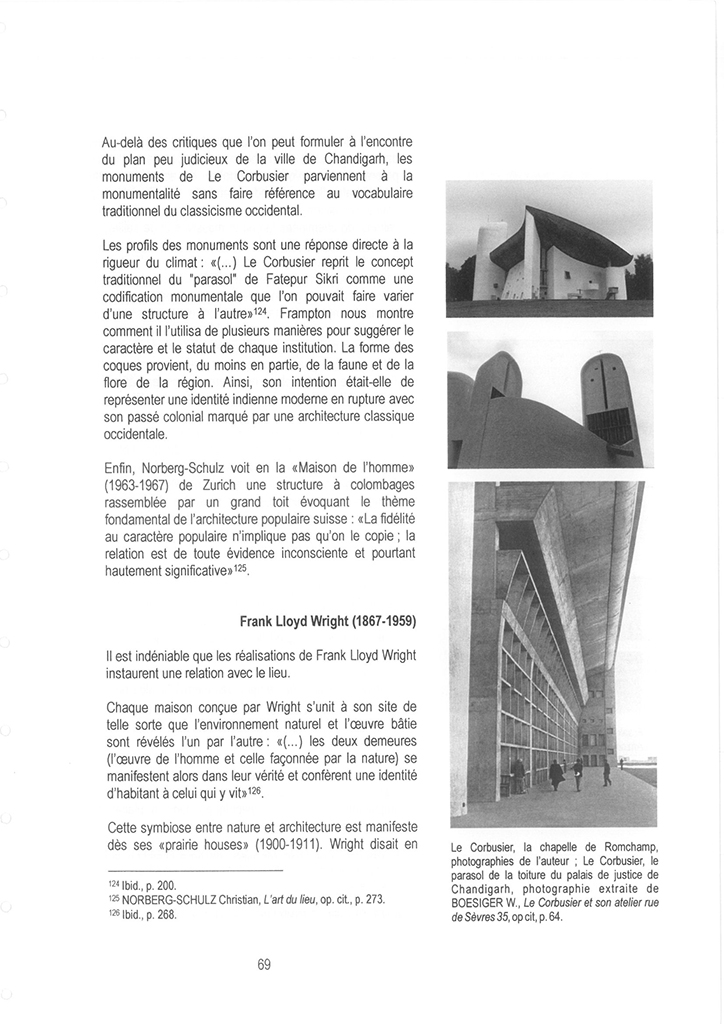 Au-delà des critiques que l'on peut formuler à l'encontre du plan peu judicieux de la ville de Chandigarh, les monuments de Le Corbusier parviennent à la monumentalité sans faire référence au vocabulaire traditionnel du classicisme occidental.

Les profils des monuments sont une réponse directe à la rigueur du climat : «(...) Le Corbusier reprit le concept traditionnel du "parasol" de Fatepur Sikri comme une codification monumentale que l'on pouvait faire varier d'une structure à l'autre»$^{124}$. Frampton nous montre comment il l'utilisa de plusieurs manières pour suggérer le caractère et le statut de chaque institution. La forme des coques provient, du moins en partie, de la faune et de la flore de la région. Ainsi, son intention était-elle de représenter une identité indienne moderne en rupture avec son passé colonial marqué par une architecture classique occidentale.

Enfin, Norberg-Schulz voit en la «Maison de l'homme» (1963-1967) de Zurich une structure à colombages rassemblée par un grand toit évoquant le thème fondamental de l'architecture populaire suisse : «La fidélité au caractère populaire n'implique pas qu'on le copie ; la relation est de toute évidence inconsciente et pourtant hautement significative»$^{125}$.

Frank Lloyd Wright (1867-1959)

Il est indéniable que les réalisations de Frank Lloyd Wright instaurent une relation avec le lieu.

Chaque maison conçue par Wright s'unit à son site de telle sorte que l'environnement naturel et l'œuvre bâtie sont révélés l'un par l'autre : «(...) les deux demeures (l'œuvre de l'homme et celle façonnée par la nature) se manifestent alors dans leur vérité et confèrent une identité d'habitant à celui qui y vit»$^{126}$.

Cette symbiose entre nature et architecture est manifeste dès ses «prairie houses» (1900-1911). Wright disait en

$^{124}$ Ibid., p. 200.
$^{125}$ NORBERG-SCHULZ Christian, L'art du lieu, op. cit., p. 273.
$^{126}$ Ibid., p. 268.

Le Corbusier, la chapelle de Romchamp, photographies de l'auteur ; Le Corbusier, le parasol de la toiture du palais de justice de Chandigarh, photographie extraite de BOESIGER W., Le Corbusier et son atelier rue de Sèvres 35, op cit, p. 64.

69